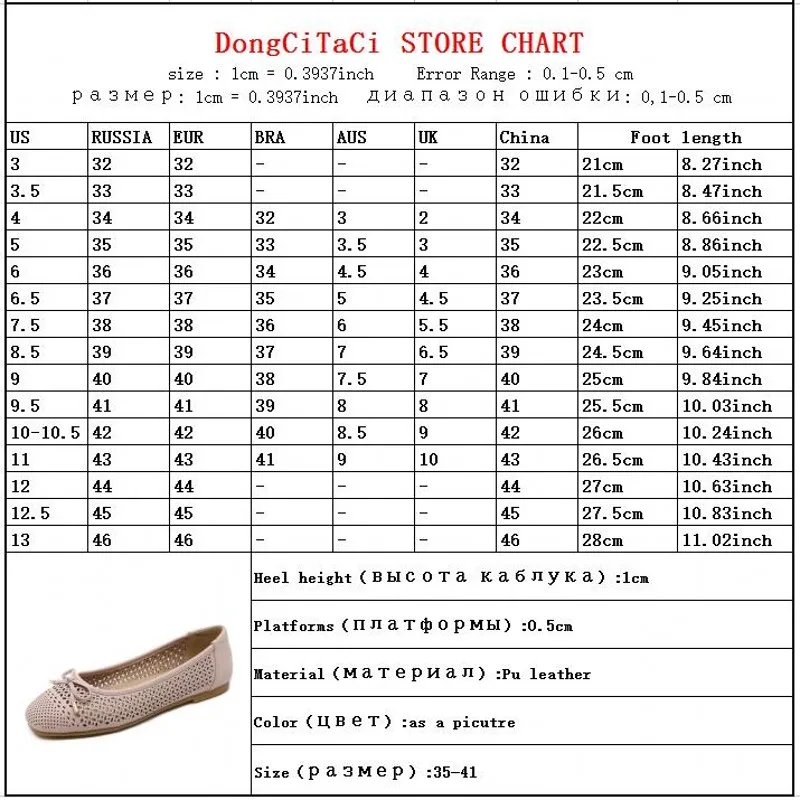 DongCiTaCi STORE CHART

size : 1cm = 0.3937inch Error Range : 0.1-0.5 cm

размер: 1cm = 0.3937inch диапазон ошибки: 0,1-0.5 cm

| US | RUSSIA | EUR | BRA | AUS | UK | China | Foot length | |
|---|---|---|---|---|---|---|---|---|
| 3 | 32 | 32 | - | - | - | 32 | 21cm | 8.27inch |
| 3.5 | 33 | 33 | - | - | - | 33 | 21.5cm | 8.47inch |
| 4 | 34 | 34 | 32 | 3 | 2 | 34 | 22cm | 8.66inch |
| 5 | 35 | 35 | 33 | 3.5 | 3 | 35 | 22.5cm | 8.86inch |
| 6 | 36 | 36 | 34 | 4.5 | 4 | 36 | 23cm | 9.05inch |
| 6.5 | 37 | 37 | 35 | 5 | 4.5 | 37 | 23.5cm | 9.25inch |
| 7.5 | 38 | 38 | 36 | 6 | 5.5 | 38 | 24cm | 9.45inch |
| 8.5 | 39 | 39 | 37 | 7 | 6.5 | 39 | 24.5cm | 9.64inch |
| 9 | 40 | 40 | 38 | 7.5 | 7 | 40 | 25cm | 9.84inch |
| 9.5 | 41 | 41 | 39 | 8 | 8 | 41 | 25.5cm | 10.03inch |
| 10-10.5 | 42 | 42 | 40 | 8.5 | 9 | 42 | 26cm | 10.24inch |
| 11 | 43 | 43 | 41 | 9 | 10 | 43 | 26.5cm | 10.43inch |
| 12 | 44 | 44 | - | - | - | 44 | 27cm | 10.63inch |
| 12.5 | 45 | 45 | - | - | - | 45 | 27.5cm | 10.83inch |
| 13 | 46 | 46 | - | - | - | 46 | 28cm | 11.02inch |

Heel height (высота каблука) :1cm

Platforms (платформы) :0.5cm

Material (материал) :Pu leather

Color (цвет) :as a picutre

Size (размер) :35-41